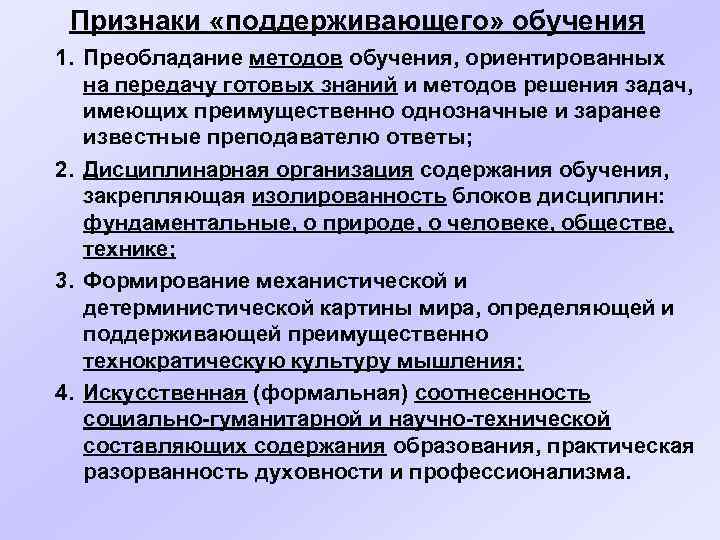 Признаки «поддерживающего» обучения

1. Преобладание методов обучения, ориентированных на передачу готовых знаний и методов решения задач, имеющих преимущественно однозначные и заранее известные преподавателю ответы;

2. Дисциплинарная организация содержания обучения, закрепляющая изолированность блоков дисциплин: фундаментальные, о природе, о человеке, обществе, технике;

3. Формирование механистической и детерминистической картины мира, определяющей и поддерживающей преимущественно технократическую культуру мышления;

4. Искусственная (формальная) соотнесенность социально-гуманитарной и научно-технической составляющих содержания образования, практическая разорванность духовности и профессионализма.